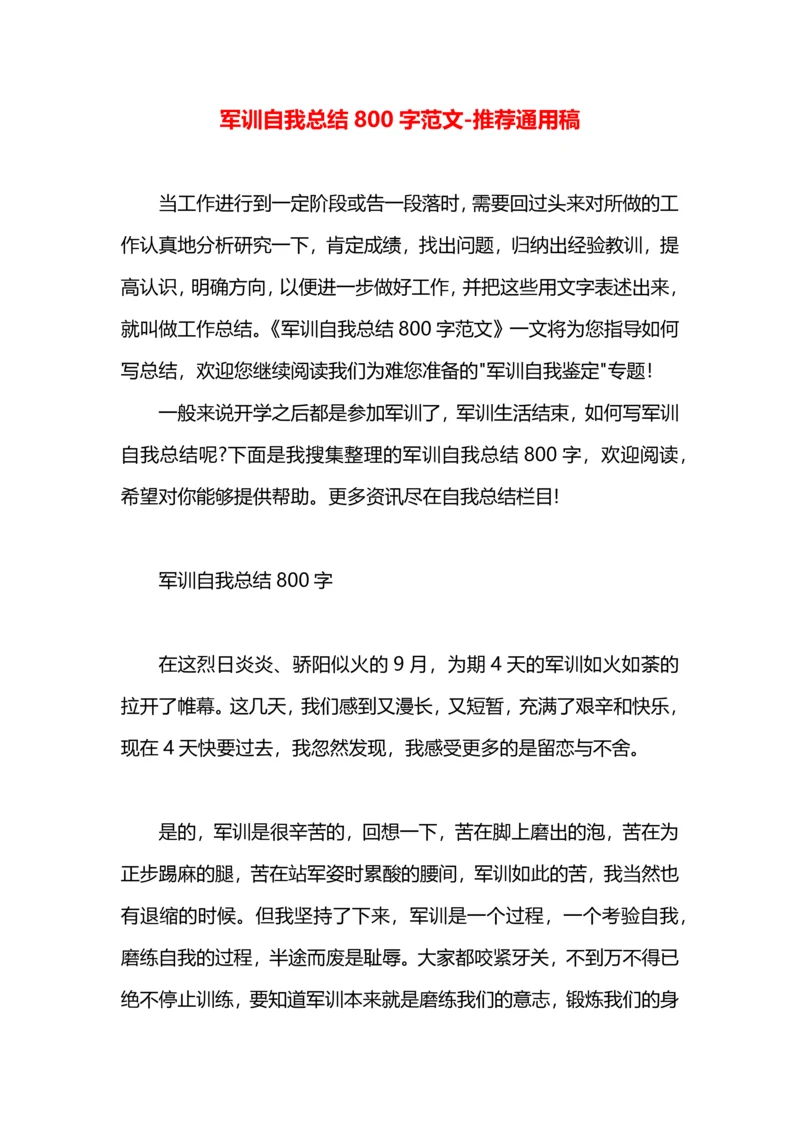 军训自我总结 800 字范文-推荐通用稿

当工作进行到一定阶段或告一段落时，需要回过头来对所做的工作认真地分析研究一下，肯定成绩，找出问题，归纳出经验教训，提高认识，明确方向，以便进一步做好工作，并把这些用文字表述出来，就叫做工作总结。《军训自我总结 800 字范文》一文将为您指导如何写总结，欢迎您继续阅读我们为难您准备的"军训自我鉴定"专题！

一般来说开学之后都是参加军训了，军训生活结束，如何写军训自我总结呢?下面是我搜集整理的军训自我总结 800 字，欢迎阅读，希望对你能够提供帮助。更多资讯尽在自我总结栏目!

军训自我总结 800 字

在这烈日炎炎、骄阳似火的 9 月，为期 4 天的军训如火如荼的拉开了帷幕。这几天，我们感到又漫长，又短暂，充满了艰辛和快乐，现在 4 天快要过去，我忽然发现，我感受更多的是留恋与不舍。

是的，军训是很辛苦的，回想一下，苦在脚上磨出的泡，苦在为正步踢麻的腿，苦在站军姿时累酸的腰间，军训如此的苦，我当然也有退缩的时候。但我坚持了下来，军训是一个过程，一个考验自我，磨练自我的过程，半途而废是耻辱。大家都咬紧牙关，不到万不得已绝不停止训练，要知道军训本来就是磨练我们的意志，锻炼我们的身